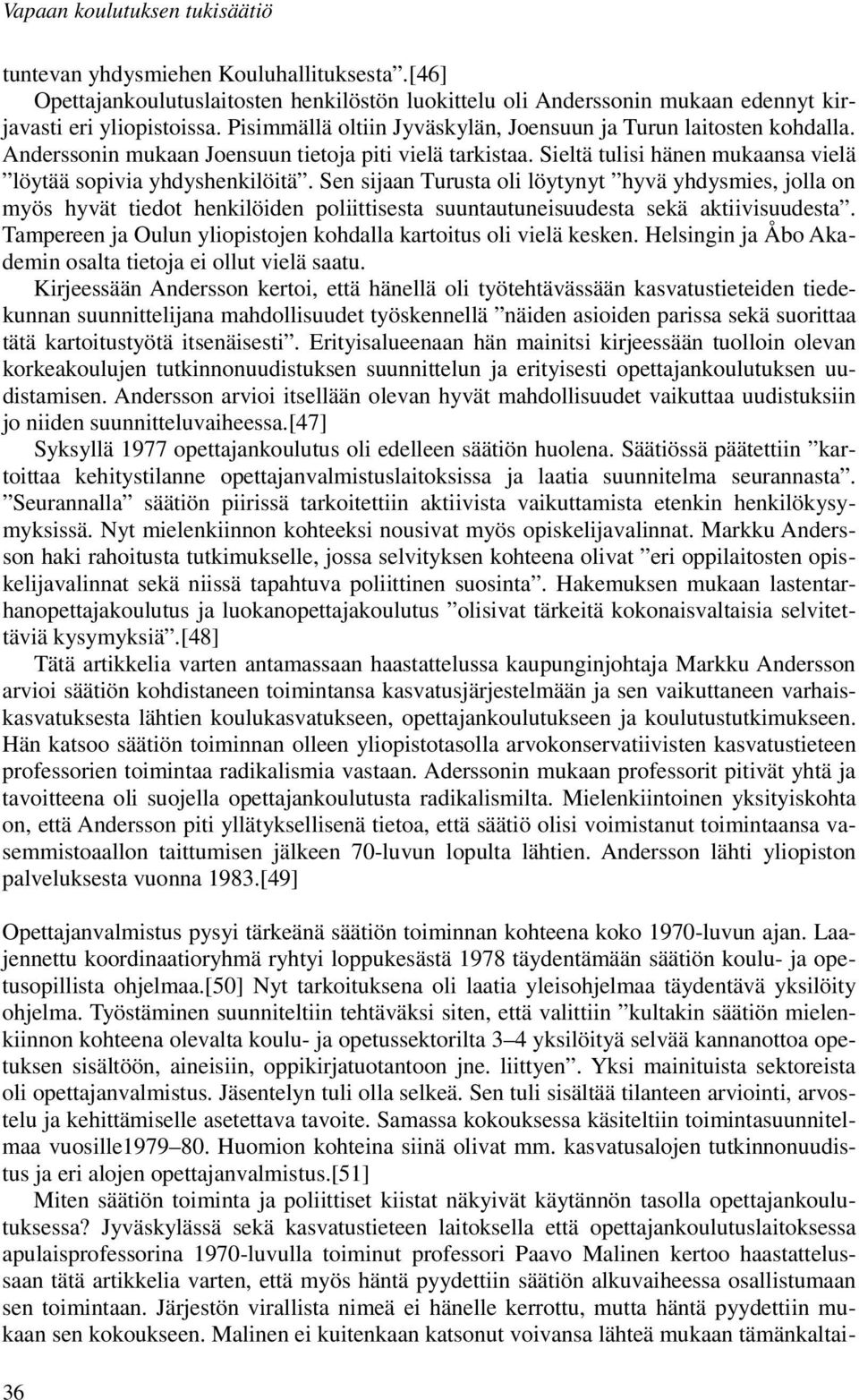 Vapaan koulutuksen tukisäätiö

tuntevan yhdysmiehen Kouluhallituksesta”.[46]
Opettajankoulutuslaitosten henkilöstön luokittelu oli Anderssonin mukaan edennyt kirjavasti eri yliopistoissa. Pisimmällä oltiin Jyväskylän, Joensuun ja Turun laitosten kohdalla. Anderssonin mukaan Joensuun tietoja piti vielä tarkistaa. Sieltä tulisi hänen mukaansa vielä ”löytää sopivia yhdyshenkilöitä”. Sen sijaan Turusta oli löytynyt ”hyvä yhdysmies, jolla on myös hyvät tiedot henkilöiden poliittisesta suuntautuneisuudesta sekä aktiivisuudesta”. Tampereen ja Oulun yliopistojen kohdalla kartoitus oli vielä kesken. Helsingin ja Åbo Akademin osalta tietoja ei ollut vielä saatu.

Kirjeessään Andersson kertoi, että hänellä oli työtehtävässään kasvatustieteiden tiedekunnan suunnittelijana mahdollisuudet työskennellä ”näiden asioiden parissa sekä suorittaa tätä kartoitustyötä itsenäisesti”. Erityisalueenaan hän mainitsi kirjeessään tuolloin olevan korkeakoulujen tutkinnonuudistuksen suunnittelun ja erityisesti opettajankoulutuksen uudistamisen. Andersson arvioi itsellään olevan hyvät mahdollisuudet vaikuttaa uudistuksiin jo niiden suunnitteluvaiheessa.[47]

Syksyllä 1977 opettajankoulutus oli edelleen säätiön huolena. Säätiössä päätettiin ”kartoittaa kehitystilanne opettajanvalmistuslaitoksissa ja laatia suunnitelma seurannasta”. ”Seurannalla” säätiön piirissä tarkoitettiin aktiivista vaikuttamista etenkin henkilökysymyksissä. Nyt mielenkiinnon kohteeksi nousivat myös opiskelijavalinnat. Markku Andersson haki rahoitusta tutkimukselle, jossa selvityksen kohteena olivat ”eri oppilaitosten opiskelijavalinnat sekä niissä tapahtuva poliittinen suosinta”. Hakemuksen mukaan lastentarhanopettajakoulutus ja luokanopettajakoulutus ”olisivat tärkeitä kokonaisvaltaisia selvitettäviä kysymyksiä”.[48]

Tätä artikkelia varten antamassaan haastattelussa kaupunginjohtaja Markku Andersson arvioi säätiön kohdistaneen toimintansa kasvatusjärjestelmään ja sen vaikuttaneen varhaiskasvatuksesta lähtien koulukasvatukseen, opettajankoulutukseen ja koulutustutkimukseen. Hän katsoo säätiön toiminnan olleen yliopistotasolla arvokonservatiivisten kasvatustieteen professorien toimintaa radikalismia vastaan. Aderssonin mukaan professorit pitivät yhtä ja tavoitteena oli suojella opettajankoulutusta radikalismilta. Mielenkiintoinen yksityiskohta on, että Andersson piti yllätyksellisenä tietoa, että säätiö olisi voimistanut toimintaansa vasemmistoaallon taittumisen jälkeen 70-luvun lopulta lähtien. Andersson lähti yliopiston palveluksesta vuonna 1983.[49]

Opettajanvalmistus pysyi tärkeänä säätiön toiminnan kohteena koko 1970-luvun ajan. Laajennettu koordinaatioryhmä ryhtyi loppukesästä 1978 täydentämään säätiön koulu- ja opetusopillista ohjelmaa.[50] Nyt tarkoituksena oli laatia yleisohjelmaa täydentävä yksilöity ohjelma. Työstäminen suunniteltiin tehtäväksi siten, että valittiin ”kultakin säätiön mielenkiinnon kohteena olevalta koulu- ja opetussektorilta 3–4 yksilöityä selvää kannanottoa opetuksen sisältöön, aineisiin, oppikirjatuotantoon jne. liittyen”. Yksi mainituista sektoreista oli opettajanvalmistus. Jäsentelyn tuli olla selkeä. Sen tuli sisältää tilanteen arviointi, arvostelu ja kehittämiselle asetettava tavoite. Samassa kokouksessa käsiteltiin toimintasuunnitelmaa vuosille1979–80. Huomion kohteina siinä olivat mm. kasvatusalojen tutkinnonuudistus ja eri alojen opettajanvalmistus.[51]

Miten säätiön toiminta ja poliittiset kiistat näkyivät käytännön tasolla opettajankoulutuksessa? Jyväskylässä sekä kasvatustieteen laitoksella että opettajankoulutuslaitoksessa apulaisprofessorina 1970-luvulla toiminut professori Paavo Malinen kertoo haastattelussaan tätä artikkelia varten, että myös häntä pyydettiin säätiön alkuvaiheessa osallistumaan sen toimintaan. Järjestön virallista nimeä ei hänelle kerrottu, mutta häntä pyydettiin mukaan sen kokoukseen. Malinen ei kuitenkaan katsonut voivansa lähteä mukaan tämänkaltai-

36